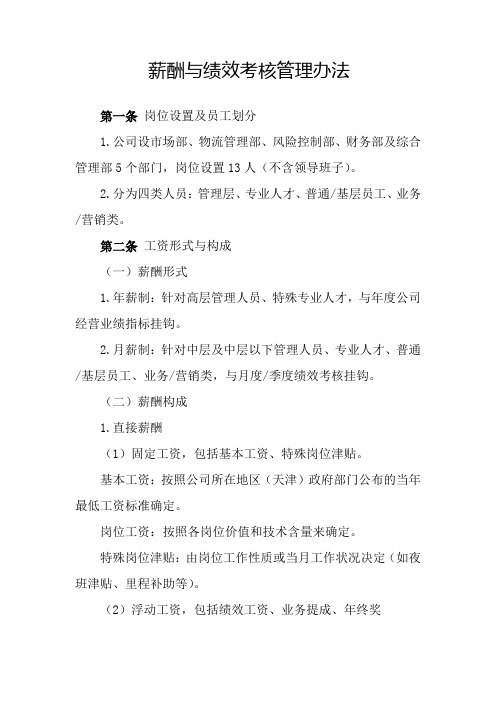 薪酬与绩效考核管理办法

第一条 岗位设置及员工划分

1.公司设市场部、物流管理部、风险控制部、财务部及综合管理部5个部门，岗位设置13人（不含领导班子）。

2.分为四类人员：管理层、专业人才、普通/基层员工、业务/营销类。

第二条 工资形式与构成

（一）薪酬形式

1.年薪制：针对高层管理人员、特殊专业人才，与年度公司经营业绩指标挂钩。

2.月薪制：针对中层及中层以下管理人员、专业人才、普通/基层员工、业务/营销类，与月度/季度绩效考核挂钩。

（二）薪酬构成

1.直接薪酬

（1）固定工资，包括基本工资、特殊岗位津贴。

基本工资：按照公司所在地区（天津）政府部门公布的当年最低工资标准确定。

岗位工资：按照各岗位价值和技术含量来确定。

特殊岗位津贴：由岗位工作性质或当月工作状况决定（如夜班津贴、里程补助等）。

（2）浮动工资，包括绩效工资、业务提成、年终奖